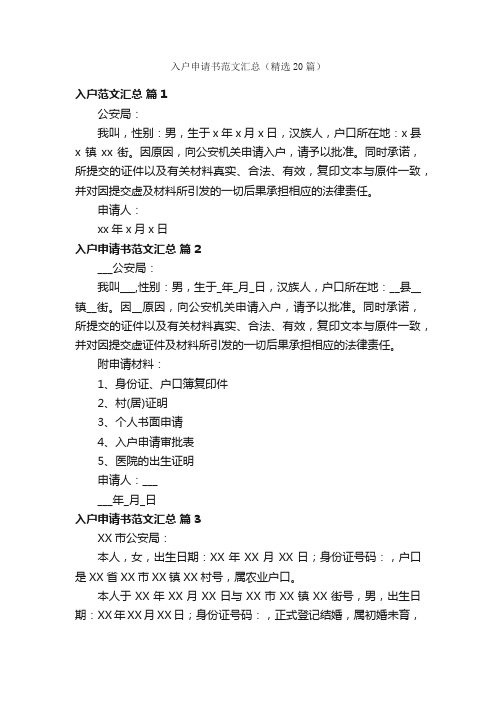 入户申请书范文汇总（精选20篇）

入户范文汇总 篇1

公安局：

我叫，性别：男，生于x年x月x日，汉族人，户口所在地：x县x镇xx街。因原因，向公安机关申请入户，请予以批准。同时承诺，所提交的证件以及有关材料真实、合法、有效，复印文本与原件一致，并对因提交虚及材料所引发的一切后果承担相应的法律责任。

申请人：

xx年x月x日

入户申请书范文汇总 篇2

___公安局：

我叫___,性别：男，生于_年_月_日，汉族人，户口所在地：__县__镇__街。因__原因，向公安机关申请入户，请予以批准。同时承诺，所提交的证件以及有关材料真实、合法、有效，复印文本与原件一致，并对因提交虚证件及材料所引发的一切后果承担相应的法律责任。

附申请材料：

1、身份证、户口簿复印件

2、村(居)证明

3、个人书面申请

4、入户申请审批表

5、医院的出生证明

申请人：___

___年_月_日

入户申请书范文汇总 篇3

XX市公安局：

本人，女，出生日期：XX年XX月XX日；身份证号码：，户口是XX省XX市XX镇XX村号，属农业户口。

本人于XX年XX月XX日与XX市XX镇XX街号，男，出生日期：XX年XX月XX日；身份证号码：，正式登记结婚，属初婚未育，